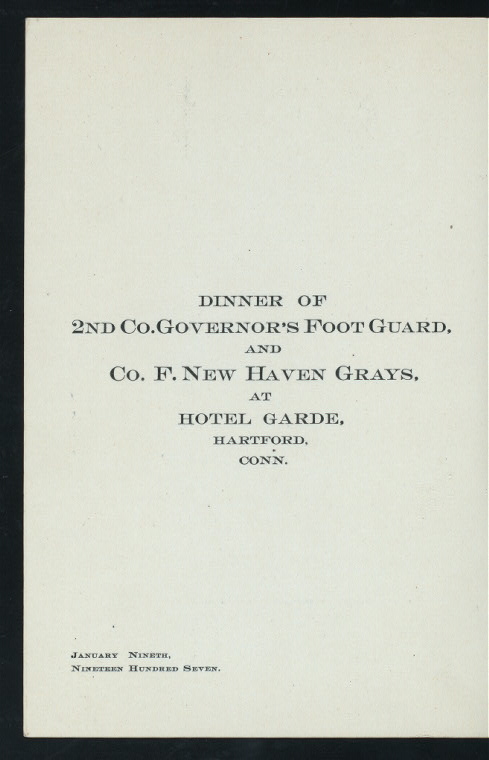 DINNER OF
2ND CO. GOVERNOR'S FOOT GUARD,
AND
CO. F. NEW HAVEN GRAYS,
AT
HOTEL GARDE,
HARTFORD,
CONN.

JANUARY NINETH,
NINETEEN HUNDRED SEVEN.